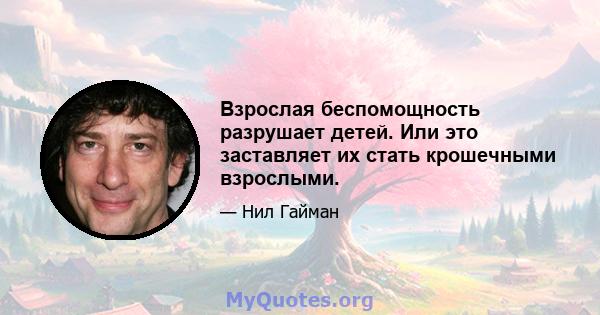 Взрослая беспомощность разрушает детей. Или это заставляет их стать крошечными взрослыми.

— Нил Гайман

MyQuotes.org